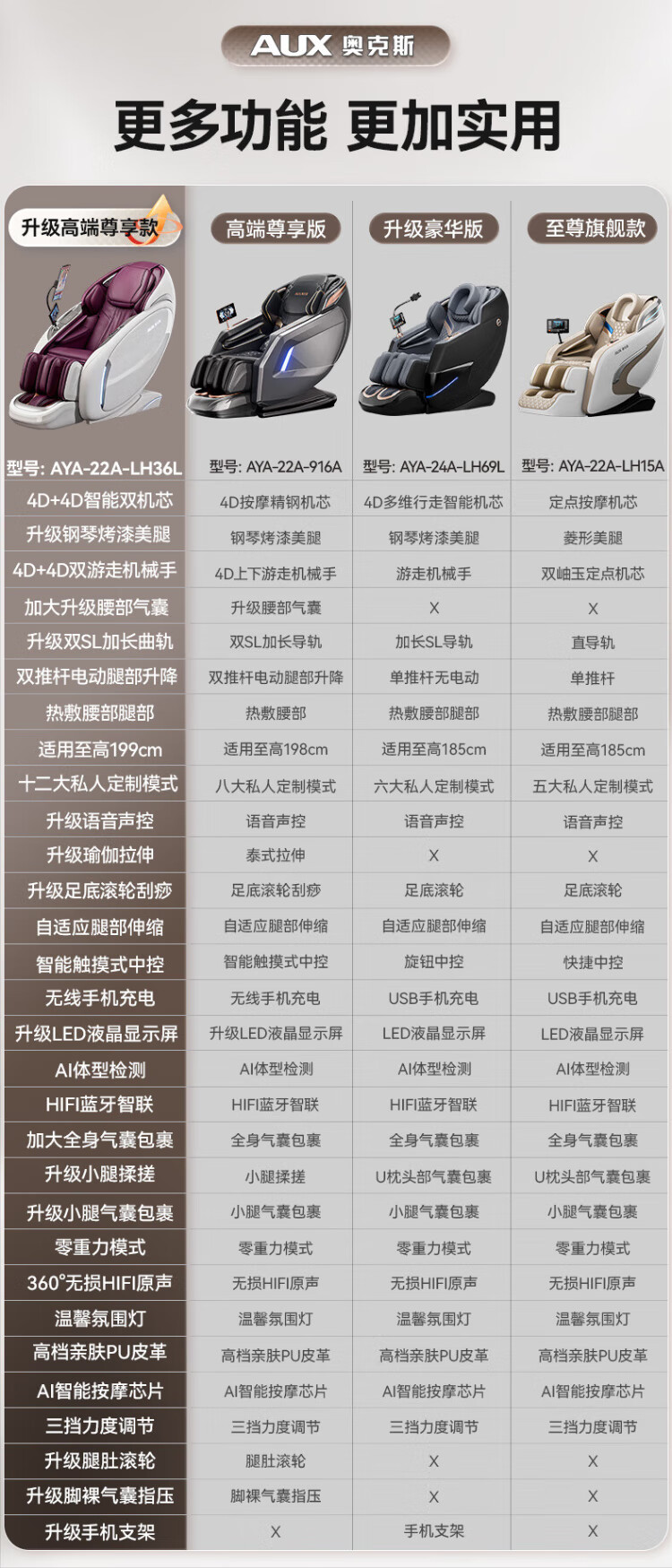 AUX 奥克斯

更多功能 更加实用

| 升级高端尊享款 | 高端尊享版 | 升级豪华版 | 至尊旗舰款 |
|---|---|---|---|
| 型号: AYA-22A-LH36L | 型号: AYA-22A-916A | 型号: AYA-24A-LH69L | 型号: AYA-22A-LH15A |
| 4D+4D智能双机芯 | 4D按摩精钢机芯 | 4D多维行走智能机芯 | 定点按摩机芯 |
| 升级钢琴烤漆美腿 | 钢琴烤漆美腿 | 钢琴烤漆美腿 | 菱形美腿 |
| 4D+4D双游走机械手 | 4D上下游走机械手 | 游走机械手 | 双岫玉定点机芯 |
| 加大升级腰部气囊 | 升级腰部气囊 | X | X |
| 升级双SL加长曲轨 | 双SL加长导轨 | 加长SL导轨 | 直导轨 |
| 双推杆电动腿部升降 | 双推杆电动腿部升降 | 单推杆无电动 | 单推杆 |
| 热敷腰部腿部 | 热敷腰部 | 热敷腰部腿部 | 热敷腰部腿部 |
| 适用至高199cm | 适用至高198cm | 适用至高185cm | 适用至高185cm |
| 十二大私人定制模式 | 八大私人定制模式 | 六大私人定制模式 | 五大私人定制模式 |
| 升级语音声控 | 语音声控 | 语音声控 | 语音声控 |
| 升级瑜伽拉伸 | 泰式拉伸 | X | X |
| 升级足底滚轮刮痧 | 足底滚轮刮痧 | 足底滚轮 | 足底滚轮 |
| 自适应腿部伸缩 | 自适应腿部伸缩 | 自适应腿部伸缩 | 自适应腿部伸缩 |
| 智能触摸式中控 | 智能触摸式中控 | 旋钮中控 | 快捷中控 |
| 无线手机充电 | 无线手机充电 | USB手机充电 | USB手机充电 |
| 升级LED液晶显示屏 | 升级LED液晶显示屏 | LED液晶显示屏 | LED液晶显示屏 |
| AI体型检测 | AI体型检测 | AI体型检测 | AI体型检测 |
| HIFI蓝牙智联 | HIFI蓝牙智联 | HIFI蓝牙智联 | HIFI蓝牙智联 |
| 加大全身气囊包裹 | 全身气囊包裹 | 全身气囊包裹 | 全身气囊包裹 |
| 升级小腿揉搓 | 小腿揉搓 | U枕头部气囊包裹 | U枕头部气囊包裹 |
| 升级小腿气囊包裹 | 小腿气囊包裹 | 小腿气囊包裹 | 小腿气囊包裹 |
| 零重力模式 | 零重力模式 | 零重力模式 | 零重力模式 |
| 360°无损HIFI原声 | 无损HIFI原声 | 无损HIFI原声 | 无损HIFI原声 |
| 温馨氛围灯 | 温馨氛围灯 | 温馨氛围灯 | 温馨氛围灯 |
| 高档亲肤PU皮革 | 高档亲肤PU皮革 | 高档亲肤PU皮革 | 高档亲肤PU皮革 |
| AI智能按摩芯片 | AI智能按摩芯片 | AI智能按摩芯片 | AI智能按摩芯片 |
| 三挡力度调节 | 三挡力度调节 | 三挡力度调节 | 三挡力度调节 |
| 升级腿肚滚轮 | 腿肚滚轮 | X | X |
| 升级脚裸气囊指压 | 脚裸气囊指压 | X | X |
| 升级手机支架 | X | 手机支架 | X |